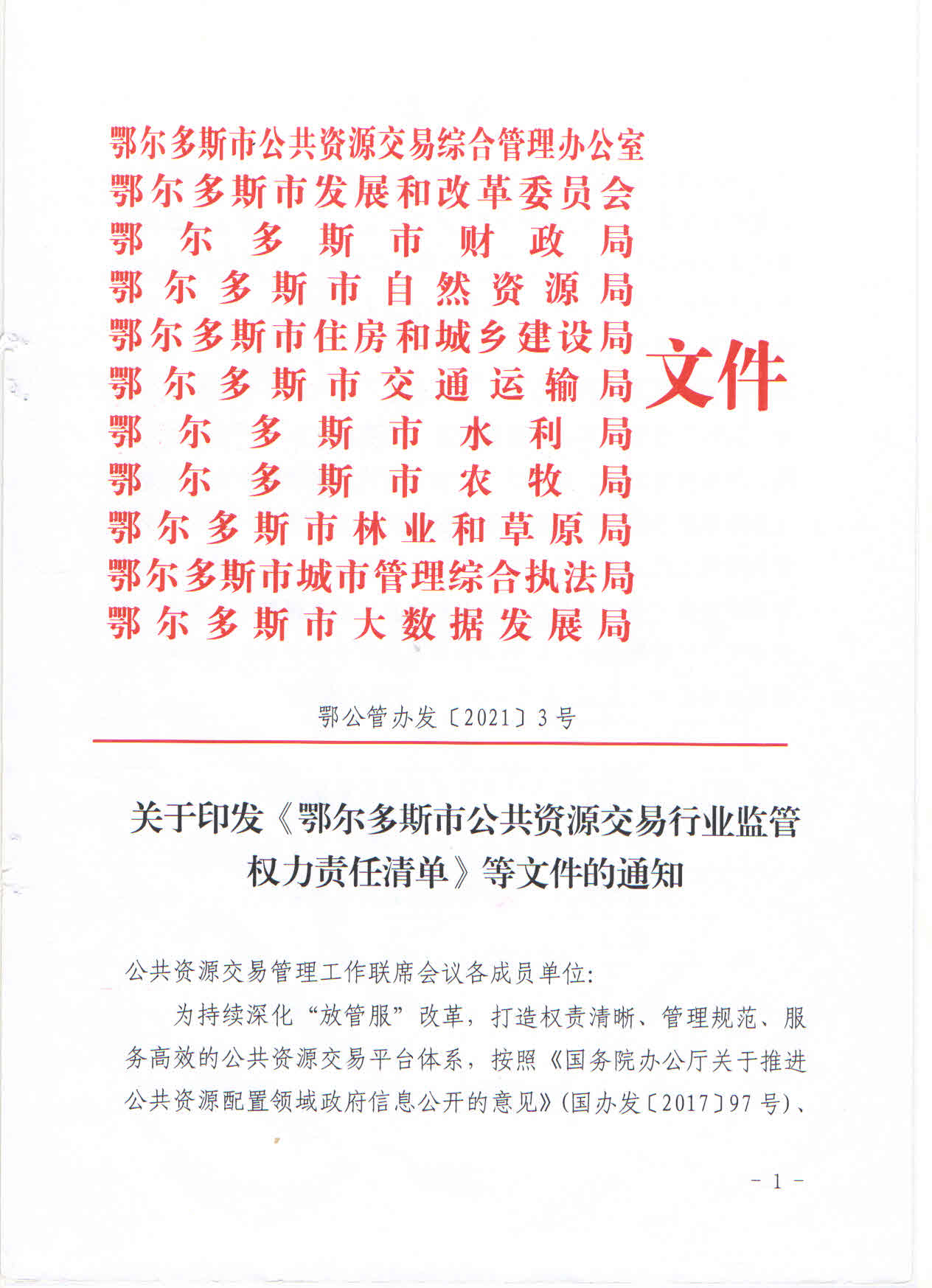 鄂尔多斯市公共资源交易综合管理办公室
鄂尔多斯市发展和改革委员会
鄂尔多斯市财政局
鄂尔多斯市自然资源局
鄂尔多斯市住房和城乡建设局
鄂尔多斯市交通运输局
鄂尔多斯市水利局
鄂尔多斯市农牧局
鄂尔多斯市林业和草原局
鄂尔多斯市城市管理综合执法局
鄂尔多斯市大数据发展局

文件

鄂公管办发〔2021〕3号

关于印发《鄂尔多斯市公共资源交易行业监管权力责任清单》等文件的通知

公共资源交易管理工作联席会议各成员单位:

为持续深化“放管服”改革，打造权责清晰、管理规范、服务高效的公共资源交易平台体系，按照《国务院办公厅关于推进公共资源配置领域政府信息公开的意见》(国办发〔2017〕97号)、

- 1 -